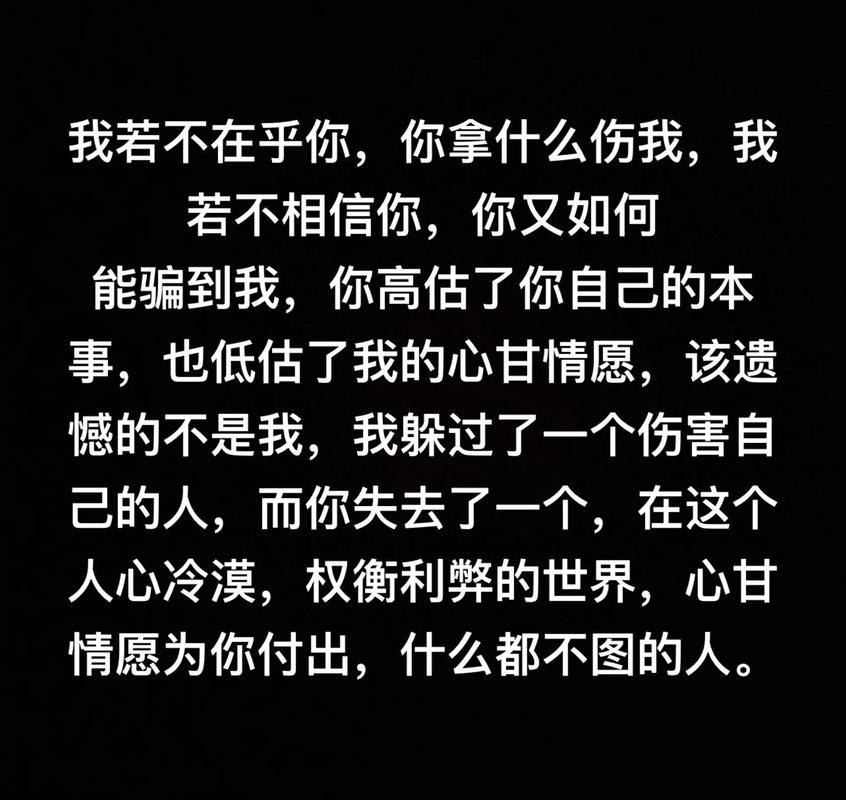 我若不在乎你，你拿什么伤我，我若不相信你，你又如何能骗到我，你高估了你自己的本事，也低估了我的心甘情愿，该遗憾的不是我，我躲过了一个伤害自己的人，而你失去了一个，在这个人心冷漠，权衡利弊的世界，心甘情愿为你付出，什么都不图的人。